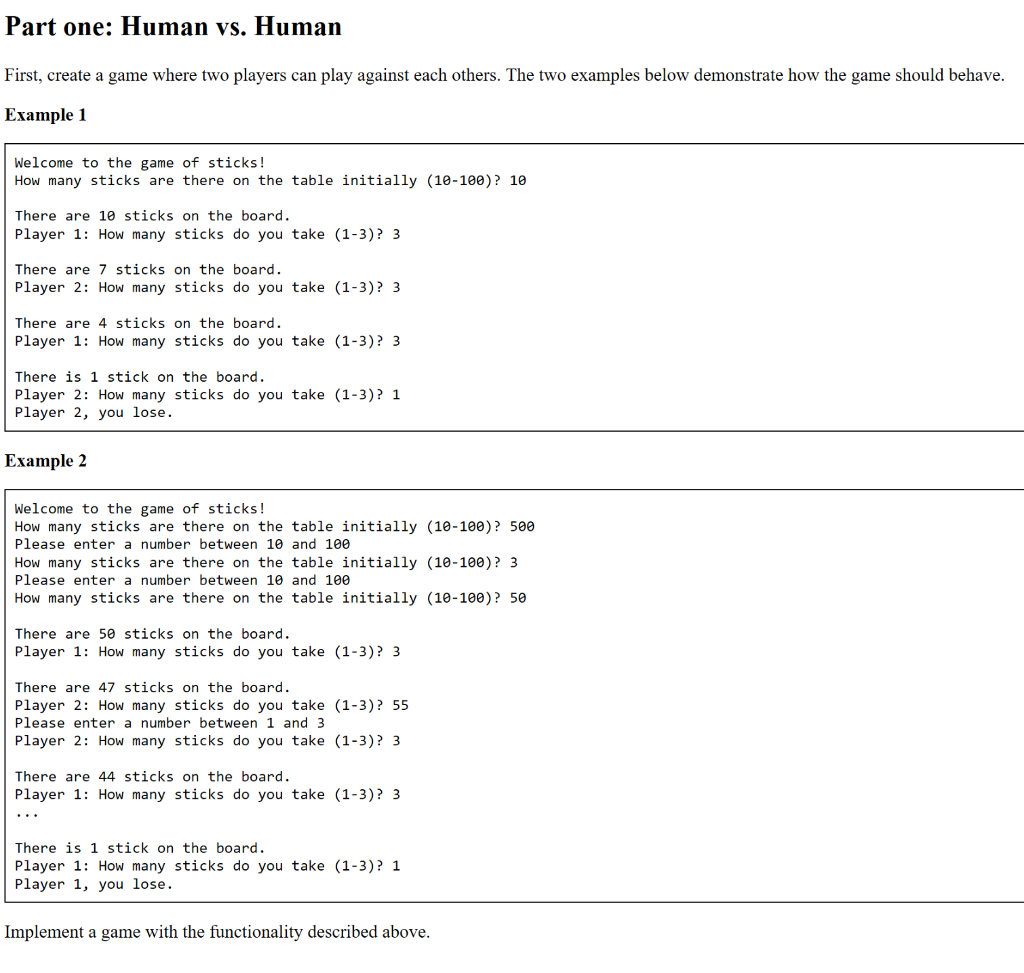 Part one: Human vs. Human

First, create a game where two players can play against each others. The two examples below demonstrate how the game should behave.

Example 1

Welcome to the game of sticks!
How many sticks are there on the table initially (10-100)? 10

There are 10 sticks on the board.
Player 1: How many sticks do you take (1-3)? 3

There are 7 sticks on the board.
Player 2: How many sticks do you take (1-3)? 3

There are 4 sticks on the board.
Player 1: How many sticks do you take (1-3)? 3

There is 1 stick on the board.
Player 2: How many sticks do you take (1-3)? 1
Player 2, you lose.

Example 2

Welcome to the game of sticks!
How many sticks are there on the table initially (10-100)? 500
Please enter a number between 10 and 100
How many sticks are there on the table initially (10-100)? 3
Please enter a number between 10 and 100
How many sticks are there on the table initially (10-100)? 50

There are 50 sticks on the board.
Player 1: How many sticks do you take (1-3)? 3

There are 47 sticks on the board.
Player 2: How many sticks do you take (1-3)? 55
Please enter a number between 1 and 3
Player 2: How many sticks do you take (1-3)? 3

There are 44 sticks on the board.
Player 1: How many sticks do you take (1-3)? 3
...

There is 1 stick on the board.
Player 1: How many sticks do you take (1-3)? 1
Player 1, you lose.

Implement a game with the functionality described above.